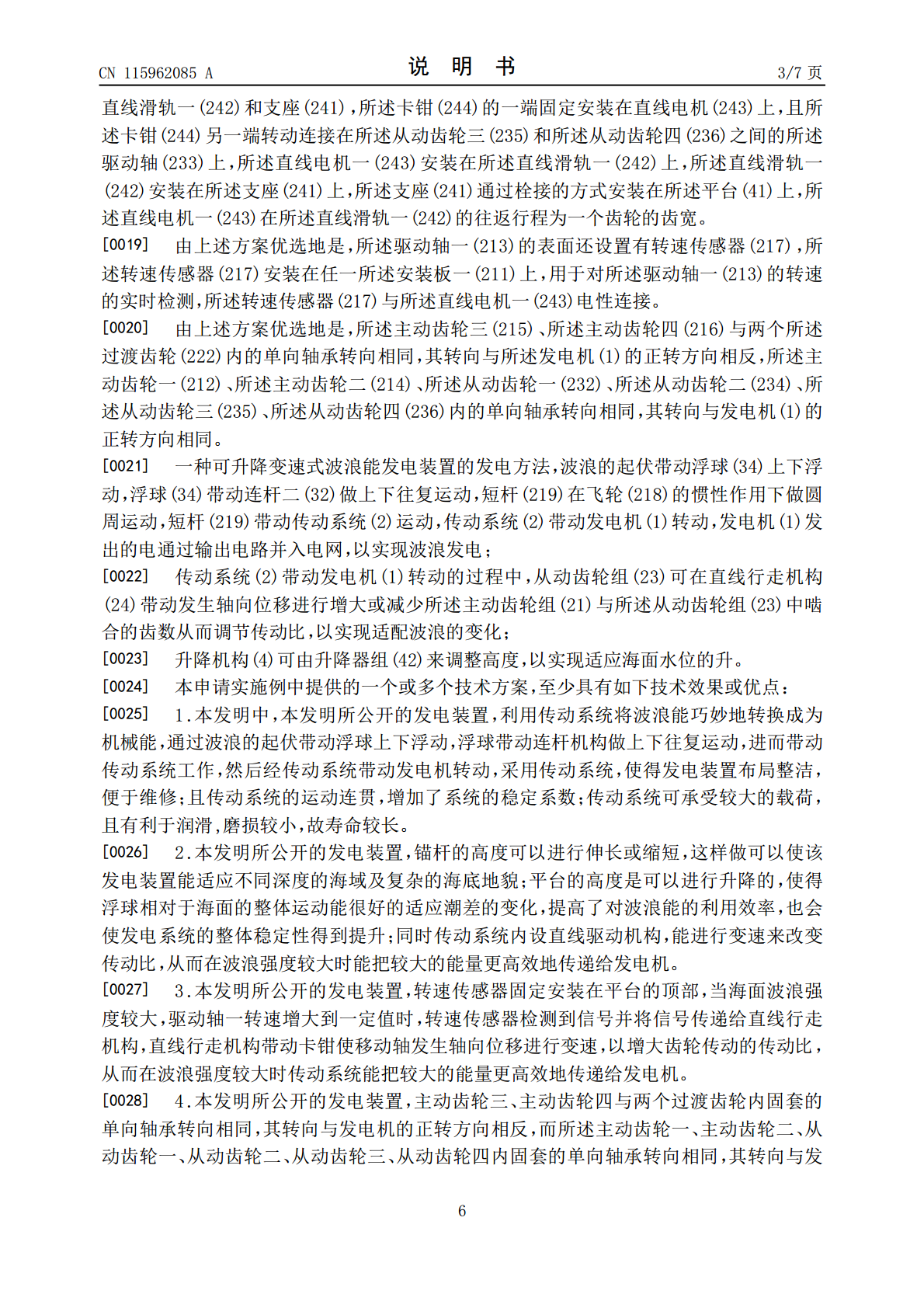 CN 115962085 A

说 明 书

3/7 页

直线滑轨一(242)和支座(241),所述卡钳(244)的一端固定安装在直线电机(243)上,且所述卡钳(244)另一端转动连接在所述从动齿轮三(235)和所述从动齿轮四(236)之间的所述驱动轴(233)上,所述直线电机一(243)安装在所述直线滑轨一(242)上,所述直线滑轨一(242)安装在所述支座(241)上,所述支座(241)通过栓接的方式安装在所述平台(41)上,所述直线电机一(243)在所述直线滑轨一(242)的往返行程为一个齿轮的齿宽。

[0019] 由上述方案优选地是,所述驱动轴一(213)的表面还设置有转速传感器(217),所述转速传感器(217)安装在任一所述安装板一(211)上,用于对所述驱动轴一(213)的转速的实时检测,所述转速传感器(217)与所述直线电机一(243)电性连接。

[0020] 由上述方案优选地是,所述主动齿轮三(215)、所述主动齿轮四(216)与两个所述过渡齿轮(222)内的单向轴承转向相同,其转向与所述发电机(1)的正转方向相反,所述主动齿轮一(212)、所述主动齿轮二(214)、所述从动齿轮一(232)、所述从动齿轮二(234)、所述从动齿轮三(235)、所述从动齿轮四(236)内的单向轴承转向相同,其转向与发电机(1)的正转方向相同。

[0021] 一种可升降变速式波浪能发电装置的发电方法,波浪的起伏带动浮球(34)上下浮动,浮球(34)带动连杆二(32)做上下往复运动,短杆(219)在飞轮(218)的惯性作用下做圆周运动,短杆(219)带动传动系统(2)运动,传动系统(2)带动发电机(1)转动,发电机(1)发出的电通过输出电路并入电网,以实现波浪发电;

[0022] 传动系统(2)带动发电机(1)转动的过程中,从动齿轮组(23)可在直线行走机构(24)带动发生轴向位移进行增大或减少所述主动齿轮组(21)与所述从动齿轮组(23)中啮合的齿数从而调节传动比,以实现适配波浪的变化;

[0023] 升降机构(4)可由升降器组(42)来调整高度,以实现适应海面水位的升。

[0024] 本申请实施例中提供的一个或多个技术方案,至少具有如下技术效果或优点:

[0025] 1.本发明中,本发明所公开的发电装置,利用传动系统将波浪能巧妙地转换成为机械能,通过波浪的起伏带动浮球上下浮动,浮球带动连杆机构做上下往复运动,进而带动传动系统工作,然后经传动系统带动发电机转动,采用传动系统,使得发电装置布局整洁,便于维修;且传动系统的运动连贯,增加了系统的稳定系数;传动系统可承受较大的载荷,且有利于润滑,磨损较小,故寿命较长。

[0026] 2.本发明所公开的发电装置,锚杆的高度可以进行伸长或缩短,这样做可以使该发电装置能适应不同深度的海域及复杂的海底地貌;平台的高度是可以进行升降的,使得浮球相对于海面的整体运动能很好的适应潮差的变化,提高了对波浪能的利用效率,也会使发电系统的整体稳定性得到提升;同时传动系统内设直线驱动机构,能进行变速来改变传动比,从而在波浪强度较大时能把较大的能量更高效地传递给发电机。

[0027] 3.本发明所公开的发电装置,转速传感器固定安装在平台的顶部,当海面波浪强度较大,驱动轴一转速增大到一定值时,转速传感器检测到信号并将信号传递给直线行走机构,直线行走机构带动卡钳使移动轴发生轴向位移进行变速,以增大齿轮传动的传动比,从而在波浪强度较大时传动系统能把较大的能量更高效地传递给发电机。

[0028] 4.本发明所公开的发电装置,主动齿轮三、主动齿轮四与两个过渡齿轮内固套的单向轴承转向相同,其转向与发电机的正转方向相反,而所述主动齿轮一、主动齿轮二、从动齿轮一、从动齿轮二、从动齿轮三、从动齿轮四内固套的单向轴承转向相同,其转向与发

6